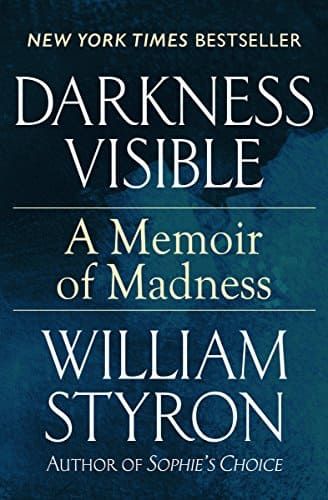 NEW YORK TIMES BESTSELLER

DARKNESS VISIBLE

A Memoir of Madness

WILLIAM STYRON

AUTHOR OF SOPHIE'S CHOICE